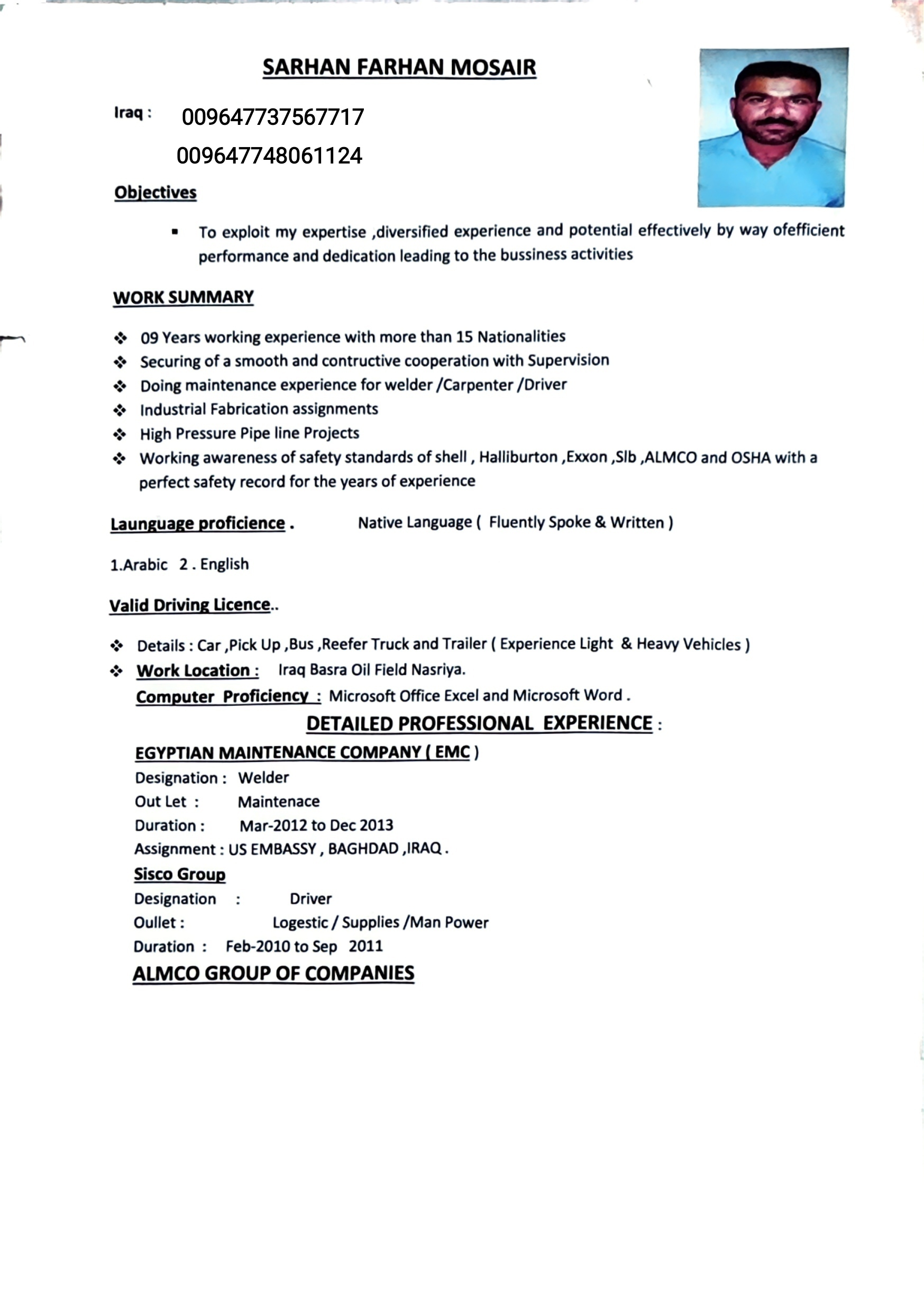 SARHAN FARHAN MOSAIR

Iraq : 009647737567717
009647748061124

Objectives

▪ To exploit my expertise ,diversified experience and potential effectively by way ofefficient performance and dedication leading to the bussiness activities

WORK SUMMARY

❖ 09 Years working experience with more than 15 Nationalities
❖ Securing of a smooth and contructive cooperation with Supervision
❖ Doing maintenance experience for welder /Carpenter /Driver
❖ Industrial Fabrication assignments
❖ High Pressure Pipe line Projects
❖ Working awareness of safety standards of shell , Halliburton ,Exxon ,Slb ,ALMCO and OSHA with a perfect safety record for the years of experience

Launguage proficience . Native Language ( Fluently Spoke & Written )

1.Arabic 2 . English

Valid Driving Licence..

❖ Details : Car ,Pick Up ,Bus ,Reefer Truck and Trailer ( Experience Light & Heavy Vehicles )
❖ Work Location : Iraq Basra Oil Field Nasriya.
Computer Proficiency : Microsoft Office Excel and Microsoft Word .

DETAILED PROFESSIONAL EXPERIENCE :

EGYPTIAN MAINTENANCE COMPANY ( EMC )
Designation : Welder
Out Let : Maintenace
Duration : Mar-2012 to Dec 2013
Assignment : US EMBASSY , BAGHDAD ,IRAQ .

Sisco Group
Designation : Driver
Oullet : Logestic / Supplies /Man Power
Duration : Feb-2010 to Sep 2011

ALMCO GROUP OF COMPANIES